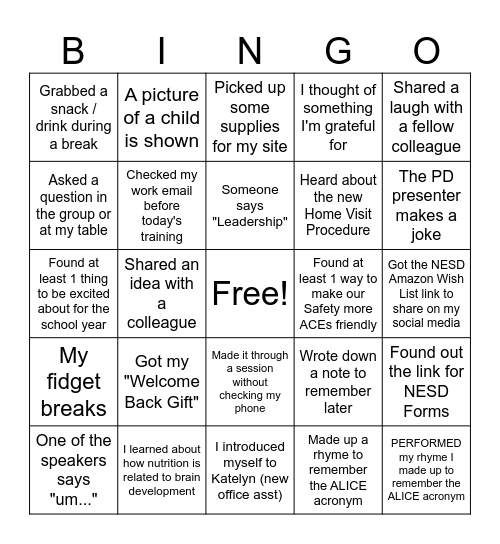 | B | I | N | G | O |
|---|---|---|---|---|
| Grabbed a snack / drink during a break | A picture of a child is shown | Picked up some supplies for my site | I thought of something I'm grateful for | Shared a laugh with a fellow colleague |
| Asked a question in the group or at my table | Checked my work email before today's training | Someone says "Leadership" | Heard about the new Home Visit Procedure | The PD presenter makes a joke |
| Found at least 1 thing to be excited about for the school year | Shared an idea with a colleague | Free! | Found at least 1 way to make our Safety more ACEs friendly | Got the NESD Amazon Wish List link to share on my social media |
| My fidget breaks | Got my "Welcome Back Gift" | Made it through a session without checking my phone | Wrote down a note to remember later | Found out the link for NESD Forms |
| One of the speakers says "um..." | I learned about how nutrition is related to brain development | I introduced myself to Katelyn (new office asst) | Made up a rhyme to remember the ALICE acronym | PERFORMED my rhyme I made up to remember the ALICE acronym |